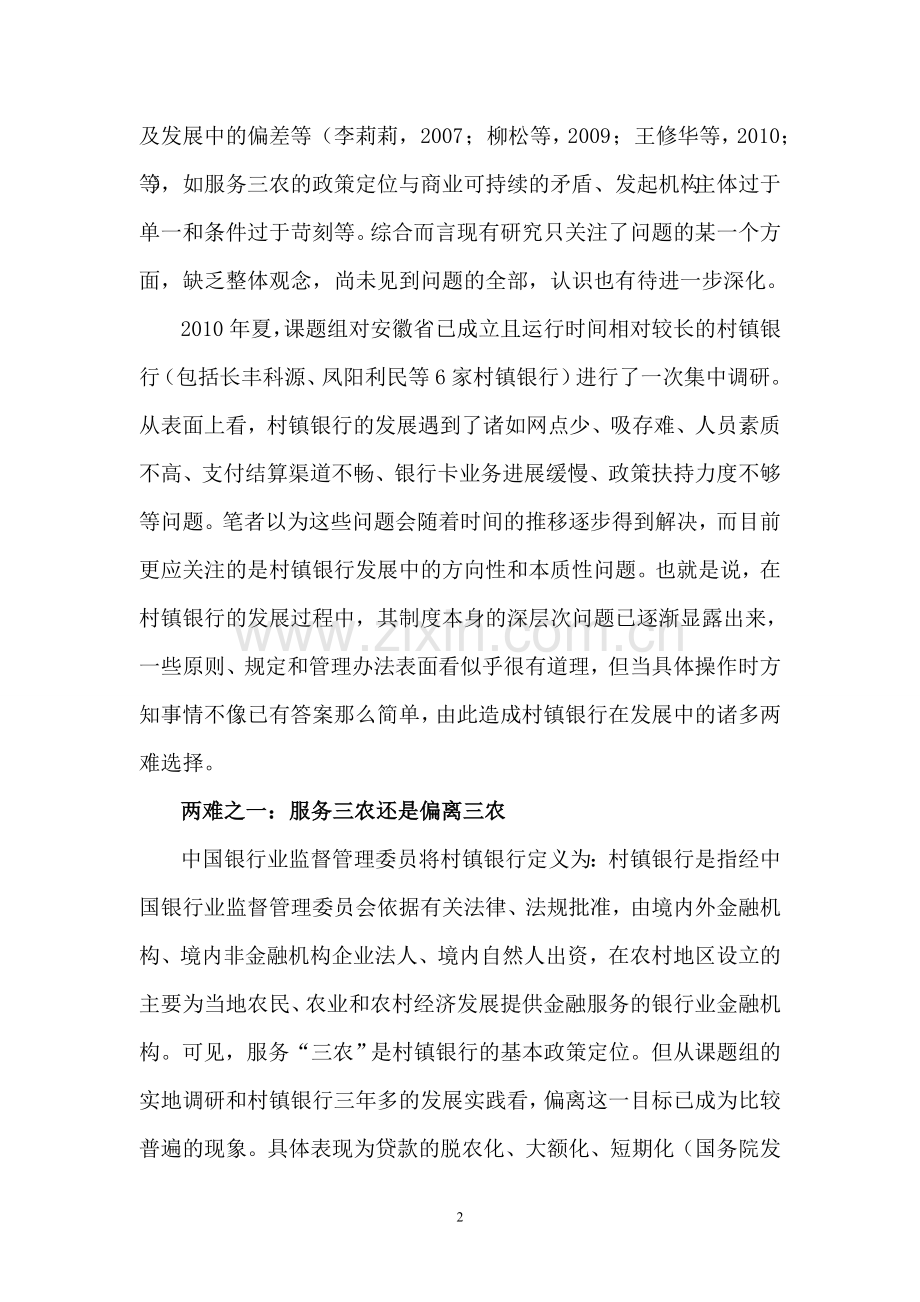 及发展中的偏差等（李莉莉，2007；柳松等，2009；王修华等，2010；等，如服务三农的政策定位与商业可持续的矛盾、发起机构主体过于单一和条件过于苛刻等。综合而言现有研究只关注了问题的某一个方面，缺乏整体观念，尚未见到问题的全部，认识也有待进一步深化。

2010年夏，课题组对安徽省已成立且运行时间相对较长的村镇银行（包括长丰科源、凤阳利民等6家村镇银行）进行了一次集中调研。从表面上看，村镇银行的发展遇到了诸如网点少、吸存难、人员素质不高、支付结算渠道不畅、银行卡业务进展缓慢、政策扶持力度不够等问题。笔者以为这些问题会随着时间的推移逐步得到解决，而目前更应关注的是村镇银行发展中的方向性和本质性问题。也就是说，在村镇银行的发展过程中，其制度本身的深层次问题已逐渐显露出来，一些原则、规定和管理办法表面看似乎很有道理，但当具体操作时方知事情不像已有答案那么简单，由此造成村镇银行在发展中的诸多两难选择。

两难之一：服务三农还是偏离三农

中国银行业监督管理委员将村镇银行定义为：村镇银行是指经中国银行业监督管理委员会依据有关法律、法规批准，由境内外金融机构、境内非金融机构企业法人、境内自然人出资，在农村地区设立的主要为当地农民、农业和农村经济发展提供金融服务的银行业金融机构。可见，服务“三农”是村镇银行的基本政策定位。但从课题组的实地调研和村镇银行三年多的发展实践看，偏离这一目标已成为比较普遍的现象。具体表现为贷款的脱农化、大额化、短期化（国务院发

2

www.zixin.com.cn